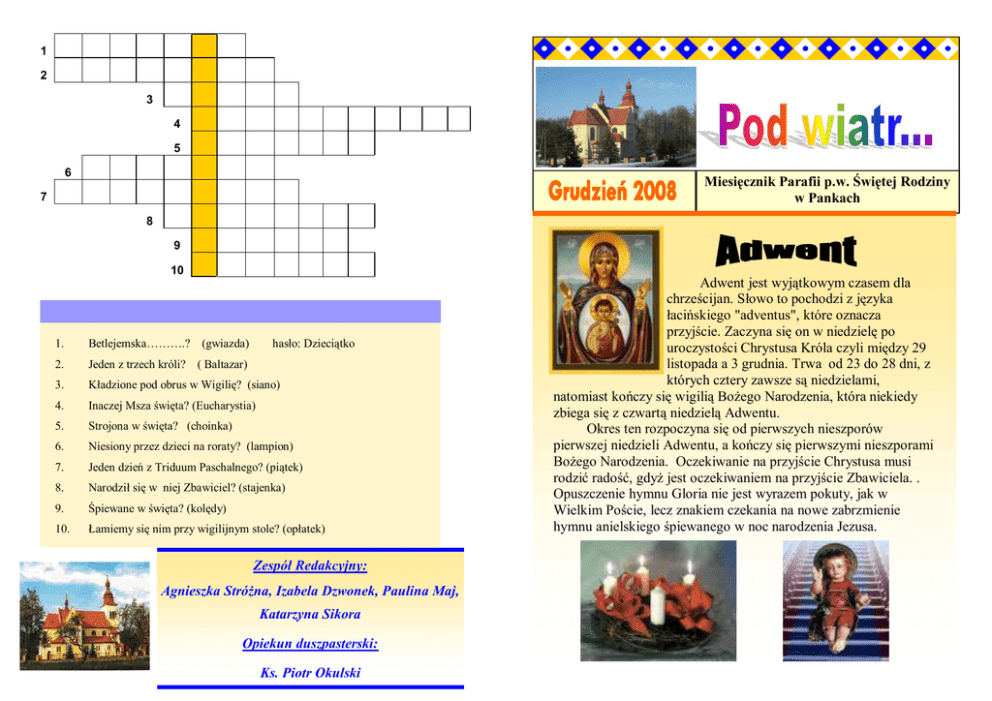 1
2
3
4
5
6
7
8
9
10

1. Betlejemska……….? (gwiazda) hasło: Dzieciątko
2. Jeden z trzech króli? ( Baltazar)
3. Kładzione pod obrus w Wigilię? (siano)
4. Inaczej Msza święta? (Eucharystia)
5. Strojona w święta? (choinka)
6. Niesiony przez dzieci na roraty? (lampion)
7. Jeden dzień z Triduum Paschalnego? (piątek)
8. Narodził się w niej Zbawiciel? (stajenka)
9. Śpiewane w święta? (kolędy)
10. Łamiemy się nim przy wigilijnym stole? (opłatek)

Zespół Redakcyjny:
Agnieszka Stróżna, Izabela Dzwonek, Paulina Maj, Katarzyna Sikora
Opiekun duszpasterski:
Ks. Piotr Okulski

Pod wiatr...

Grudzień 2008

Miesięcznik Parafii p.w. Świętej Rodziny w Pankach

Adwent

Adwent jest wyjątkowym czasem dla chrześcijan. Słowo to pochodzi z języka łacińskiego "adventus", które oznacza przyjście. Zaczyna się on w niedzielę po uroczystości Chrystusa Króla czyli między 29 listopada a 3 grudnia. Trwa od 23 do 28 dni, z których cztery zawsze są niedzielami, natomiast kończy się wigilią Bożego Narodzenia, która niekiedy zbiega się z czwartą niedzielą Adwentu.

Okres ten rozpoczyna się od pierwszych nieszporów pierwszej niedzieli Adwentu, a kończy się pierwszymi nieszporami Bożego Narodzenia. Oczekiwanie na przyjście Chrystusa musi rodzić radość, gdyż jest oczekiwaniem na przyjście Zbawiciela. . Opuszczenie hymnu Gloria nie jest wyrazem pokuty, jak w Wielkim Poście, lecz znakiem czekania na nowe zabrzmienie hymnu anielskiego śpiewanego w noc narodzenia Jezusa.